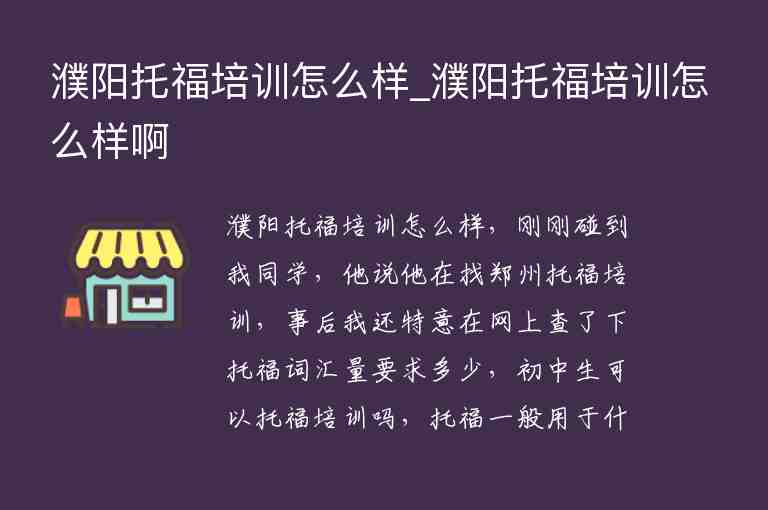 濮阳托福培训怎么样_濮阳托福培训怎么样啊

濮阳托福培训怎么样，刚刚碰到我同学，他说他在找郑州托福培训，事后我还特意在网上查了下托福词汇量要求多少，初中生可以托福培训吗，托福一般用于什